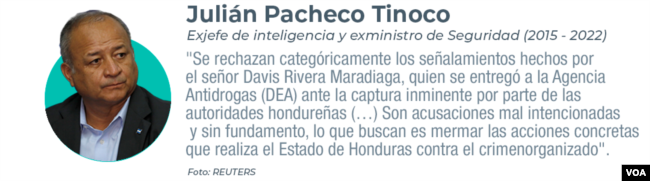 Julián Pacheco Tinoco

Exjefe de inteligencia y exministro de Seguridad (2015 - 2022)

"Se rechazan categóricamente los señalamientos hechos por el señor Davis Rivera Maradiaga, quien se entregó a la Agencia Antidrogas (DEA) ante la captura inminente por parte de las autoridades hondureñas (…) Son acusaciones mal intencionadas y sin fundamento, lo que buscan es mermar las acciones concretas que realiza el Estado de Honduras contra el crimenorganizado".

Foto: REUTERS

VOA